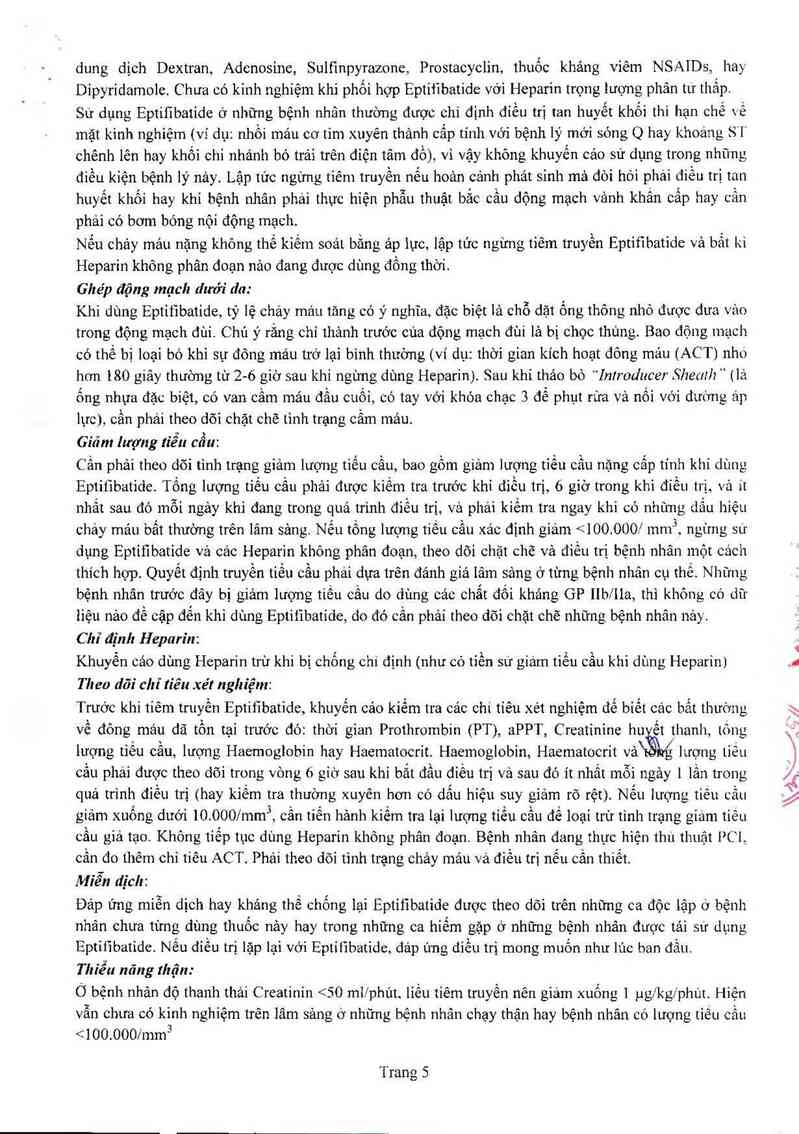 dung dịch Dextran, Adenosine, Sulfinpyrazone, Prostacyclin, thuốc kháng viêm NSAIDs, hay Dipyridamole. Chưa có kinh nghiệm khi phối hợp Eptifibatide với Heparin trọng lượng phân tử thấp.

Sử dụng Eptifibatide ở những bệnh nhân thường được chỉ định điều trị tan huyết khối thì hạn chế về mặt kinh nghiệm (ví dụ: nhồi máu cơ tim xuyên thành cấp tính với bệnh lý mới sóng Q hay khoảng ST chênh lên hay khối chi nhánh bó trái trên điện tâm đồ), vì vậy không khuyến cáo sử dụng trong những điều kiện bệnh lý này. Lập tức ngừng tiêm truyền nếu hoàn cảnh phát sinh mà đòi hỏi phải điều trị tan huyết khối hay khi bệnh nhân phải thực hiện phẫu thuật bắc cầu động mạch vành khẩn cấp hay cần phải có bơm bóng nội động mạch.

Nếu chảy máu nặng không thể kiểm soát bằng áp lực, lập tức ngừng tiêm truyền Eptifibatide và bất kì Heparin không phân đoạn nào đang được dùng đồng thời.

Ghép động mạch dưới da:

Khi dùng Eptifibatide, tỷ lệ chảy máu tăng có ý nghĩa, đặc biệt là chỗ đặt ống thông nhỏ được đưa vào trong động mạch đùi. Chú ý rằng chỉ thành trước của động mạch đùi là bị chọc thủng. Bao động mạch có thể bị loại bỏ khi sự đông máu trở lại bình thường (ví dụ: thời gian kích hoạt đông máu (ACT) nhỏ hơn 180 giây thường từ 2-6 giờ sau khi ngừng dùng Heparin). Sau khi tháo bỏ "Introducer Sheath" (là ống nhựa đặc biệt, có van cầm máu đầu cuối, có tay với khóa chạc 3 để phụt rửa và nối với đường áp lực), cần phải theo dõi chặt chẽ tình trạng cầm máu.

Giảm lượng tiểu cầu:

Cần phải theo dõi tình trạng giảm lượng tiểu cầu, bao gồm giảm lượng tiểu cầu nặng cấp tính khi dùng Eptifibatide. Tổng lượng tiểu cầu phải được kiểm tra trước khi điều trị, 6 giờ trong khi điều trị, và ít nhất sau đó mỗi ngày khi đang trong quá trình điều trị, và phải kiểm tra ngay khi có những dấu hiệu chảy máu bất thường trên lâm sàng. Nếu tổng lượng tiểu cầu xác định giảm <100.000/ mm$^3$, ngừng sử dụng Eptifibatide và các Heparin không phân đoạn, theo dõi chặt chẽ và điều trị bệnh nhân một cách thích hợp. Quyết định truyền tiểu cầu phải dựa trên đánh giá lâm sàng ở từng bệnh nhân cụ thể. Những bệnh nhân trước đây bị giảm lượng tiểu cầu do dùng các chất đối kháng GP IIb/IIa, thì không có dữ liệu nào đề cập đến khi dùng Eptifibatide, do đó cần phải theo dõi chặt chẽ những bệnh nhân này.

Chỉ định Heparin:

Khuyến cáo dùng Heparin trừ khi bị chống chỉ định (như có tiền sử giảm tiểu cầu khi dùng Heparin)

Theo dõi chỉ tiêu xét nghiệm:

Trước khi tiêm truyền Eptifibatide, khuyến cáo kiểm tra các chỉ tiêu xét nghiệm để biết các bất thường về đông máu đã tồn tại trước đó: thời gian Prothrombin (PT), aPPT, Creatinine huyết thanh, tổng lượng tiểu cầu, lượng Haemoglobin hay Haematocrit. Haemoglobin, Haematocrit và tổng lượng tiểu cầu phải được theo dõi trong vòng 6 giờ sau khi bắt đầu điều trị và sau đó ít nhất mỗi ngày 1 lần trong quá trình điều trị (hay kiểm tra thường xuyên hơn có dấu hiệu suy giảm rõ rệt). Nếu lượng tiểu cầu giảm xuống dưới 10.000/mm$^3$, cần tiến hành kiểm tra lại lượng tiểu cầu để loại trừ tình trạng giảm tiểu cầu giả tạo. Không tiếp tục dùng Heparin không phân đoạn. Bệnh nhân đang thực hiện thủ thuật PCI, cần đo thêm chỉ tiêu ACT. Phải theo dõi tình trạng chảy máu và điều trị nếu cần thiết.

Miễn dịch:

Đáp ứng miễn dịch hay kháng thể chống lại Eptifibatide được theo dõi trên những ca độc lập ở bệnh nhân chưa từng dùng thuốc này hay trong những ca hiếm gặp ở những bệnh nhân được tái sử dụng Eptifibatide. Nếu điều trị lặp lại với Eptifibatide, đáp ứng điều trị mong muốn như lúc ban đầu.

Thiểu năng thận:

Ở bệnh nhân độ thanh thải Creatinin <50 ml/phút, liều tiêm truyền nên giảm xuống 1 µg/kg/phút. Hiện vẫn chưa có kinh nghiệm trên lâm sàng ở những bệnh nhân chạy thận hay bệnh nhân có lượng tiểu cầu <100.000/mm$^3$

Trang 5